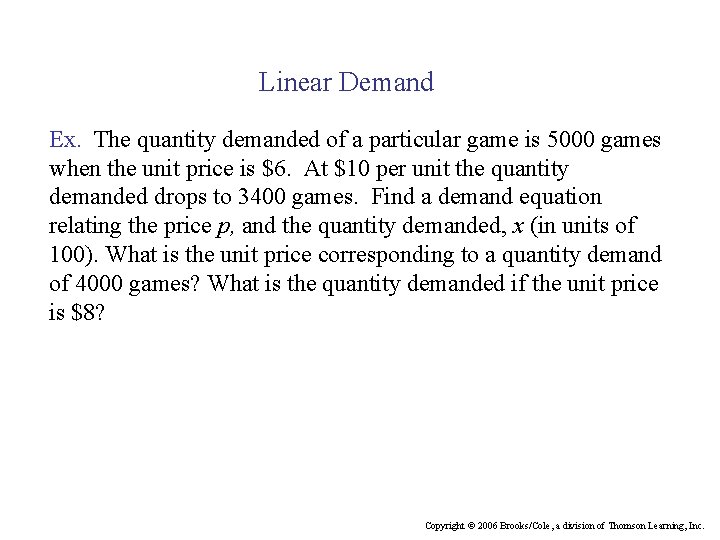 Linear Demand

Ex. The quantity demanded of a particular game is 5000 games when the unit price is \$6. At \$10 per unit the quantity demanded drops to 3400 games. Find a demand equation relating the price $p$, and the quantity demanded, $x$ (in units of 100). What is the unit price corresponding to a quantity demand of 4000 games? What is the quantity demanded if the unit price is \$8?

Copyright © 2006 Brooks/Cole, a division of Thomson Learning, Inc.